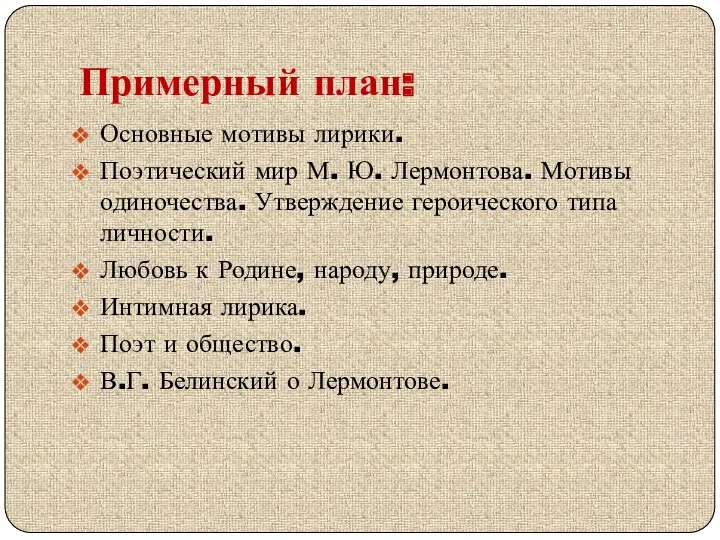 Примерный план:

Основные мотивы лирики.
Поэтический мир М. Ю. Лермонтова. Мотивы одиночества. Утверждение героического типа личности.
Любовь к Родине, народу, природе.
Интимная лирика.
Поэт и общество.
В.Г. Белинский о Лермонтове.